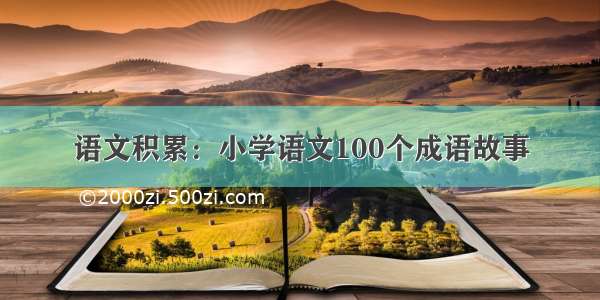 语文积累：小学语文100个成语故事

©2000zi.500zi.com